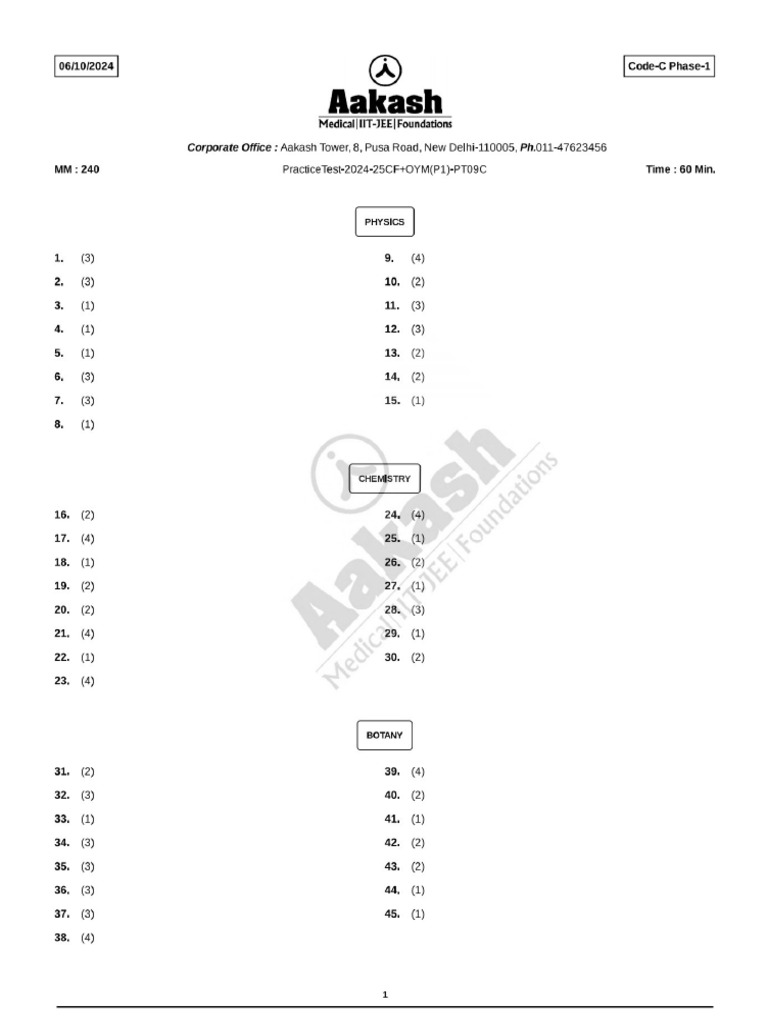 06/10/2024

Code-C Phase-1

Aakash
Medical|IIT-JEE|Foundations

Corporate Office : Aakash Tower, 8, Pusa Road, New Delhi-110005, Ph.011-47623456

MM : 240

PracticeTest-2024-25CF+OYM(P1)-PT09C

Time : 60 Min.

PHYSICS

1. (3)
2. (3)
3. (1)
4. (1)
5. (1)
6. (3)
7. (3)
8. (1)
9. (4)
10. (2)
11. (3)
12. (3)
13. (2)
14. (2)
15. (1)

CHEMISTRY

16. (2)
17. (4)
18. (1)
19. (2)
20. (2)
21. (4)
22. (1)
23. (4)
24. (4)
25. (1)
26. (2)
27. (1)
28. (3)
29. (1)
30. (2)

BOTANY

31. (2)
32. (3)
33. (1)
34. (3)
35. (3)
36. (3)
37. (3)
38. (4)
39. (4)
40. (2)
41. (1)
42. (2)
43. (2)
44. (1)
45. (1)

Aakash
Medical|IIT-JEE|Foundations

1